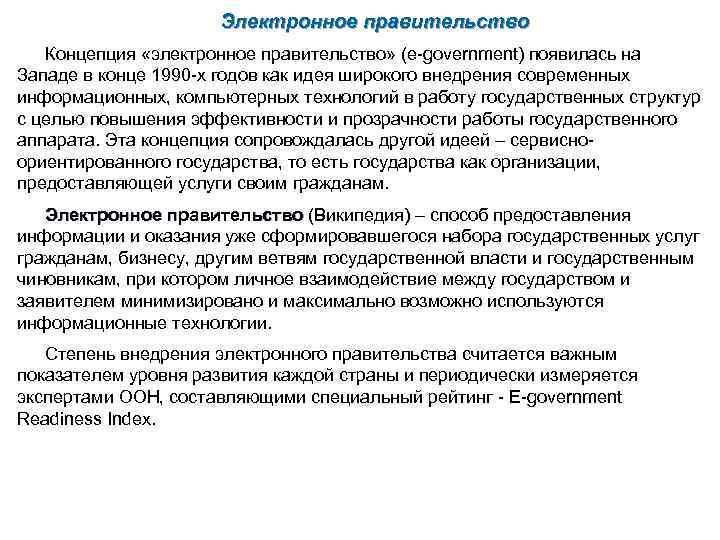 Электронное правительство

Концепция «электронное правительство» (e-government) появилась на Западе в конце 1990-х годов как идея широкого внедрения современных информационных, компьютерных технологий в работу государственных структур с целью повышения эффективности и прозрачности работы государственного аппарата. Эта концепция сопровождалась другой идеей – сервисно-ориентированного государства, то есть государства как организации, предоставляющей услуги своим гражданам.

Электронное правительство (Википедия) – способ предоставления информации и оказания уже сформировавшегося набора государственных услуг гражданам, бизнесу, другим ветвям государственной власти и государственным чиновникам, при котором личное взаимодействие между государством и заявителем минимизировано и максимально возможно используются информационные технологии.

Степень внедрения электронного правительства считается важным показателем уровня развития каждой страны и периодически измеряется экспертами ООН, составляющими специальный рейтинг - E-government Readiness Index.